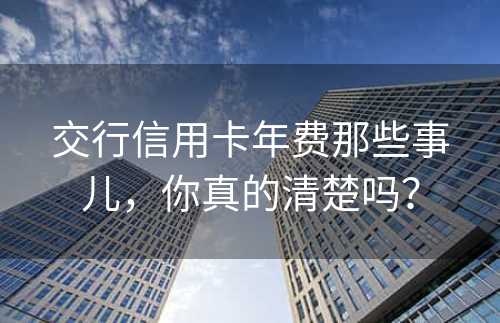 交行信用卡年费那些事儿，你真的清楚吗？